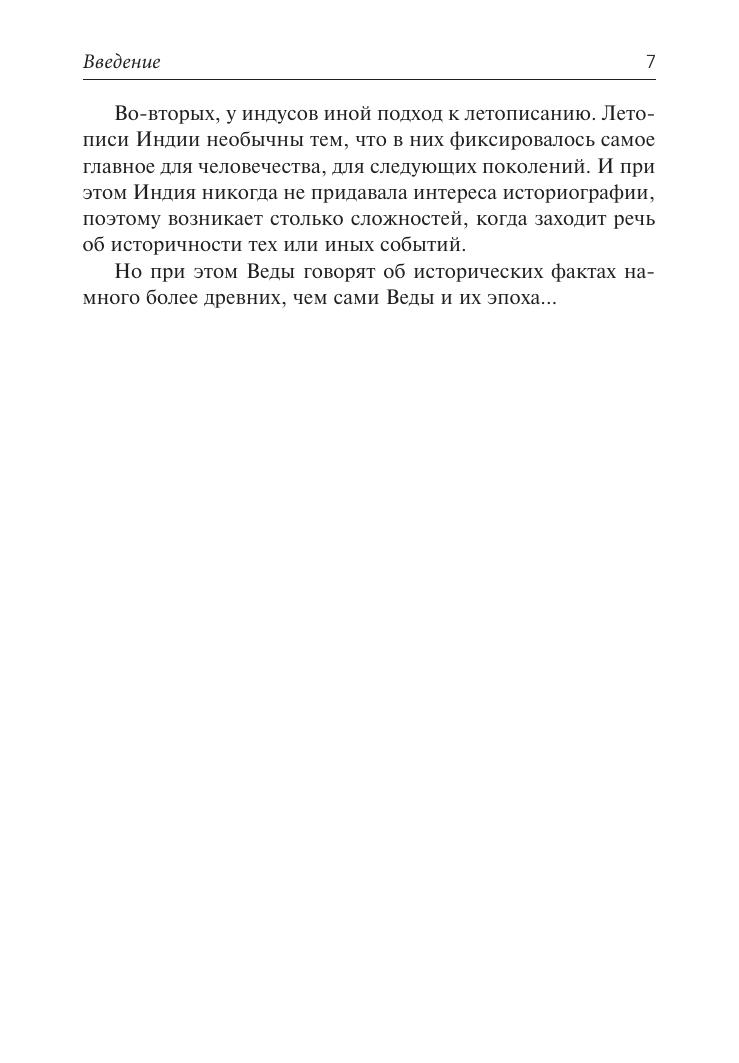 Введение 7

Во-вторых, у индусов иной подход к летописанию. Летописи Индии необычны тем, что в них фиксировалось самое главное для человечества, для следующих поколений. И при этом Индия никогда не придавала интереса историографии, поэтому возникает столько сложностей, когда заходит речь об историчности тех или иных событий.

Но при этом Веды говорят об исторических фактах намного более древних, чем сами Веды и их эпоха...